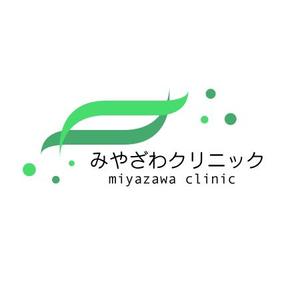 みやざわクリニック
miyazawa clinic